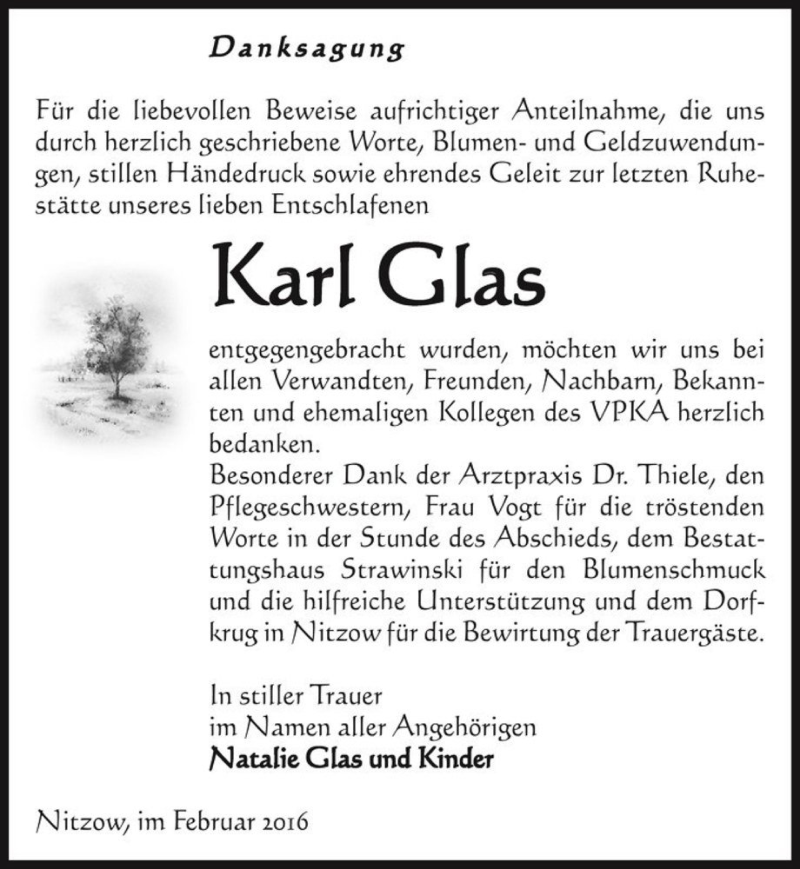 Danksagung

Für die liebevollen Beweise aufrichtiger Anteilnahme, die uns durch herzlich geschriebene Worte, Blumen- und Geldzuwendungen, stillen Händedruck sowie ehrendes Geleit zur letzten Ruhestätte unseres lieben Entschlafenen

Karl Glas

entgegengebracht wurden, möchten wir uns bei allen Verwandten, Freunden, Nachbarn, Bekannten und ehemaligen Kollegen des VPKA herzlich bedanken.
Besonderer Dank der Arztpraxis Dr. Thiele, den Pflegeschwestern, Frau Vogt für die tröstenden Worte in der Stunde des Abschieds, dem Bestattungshaus Strawinski für den Blumenschmuck und die hilfreiche Unterstützung und dem Dorfkrug in Nitzow für die Bewirtung der Trauergäste.

In stiller Trauer
im Namen aller Angehörigen
Natalie Glas und Kinder

Nitzow, im Februar 2016